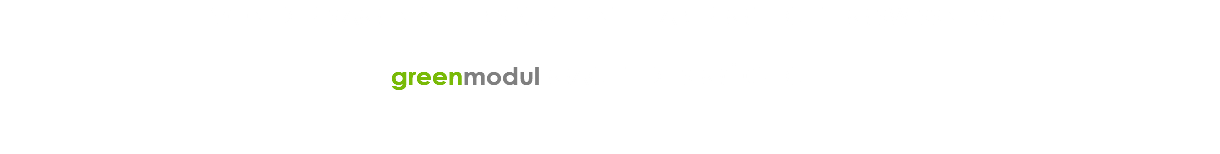 greenmodul